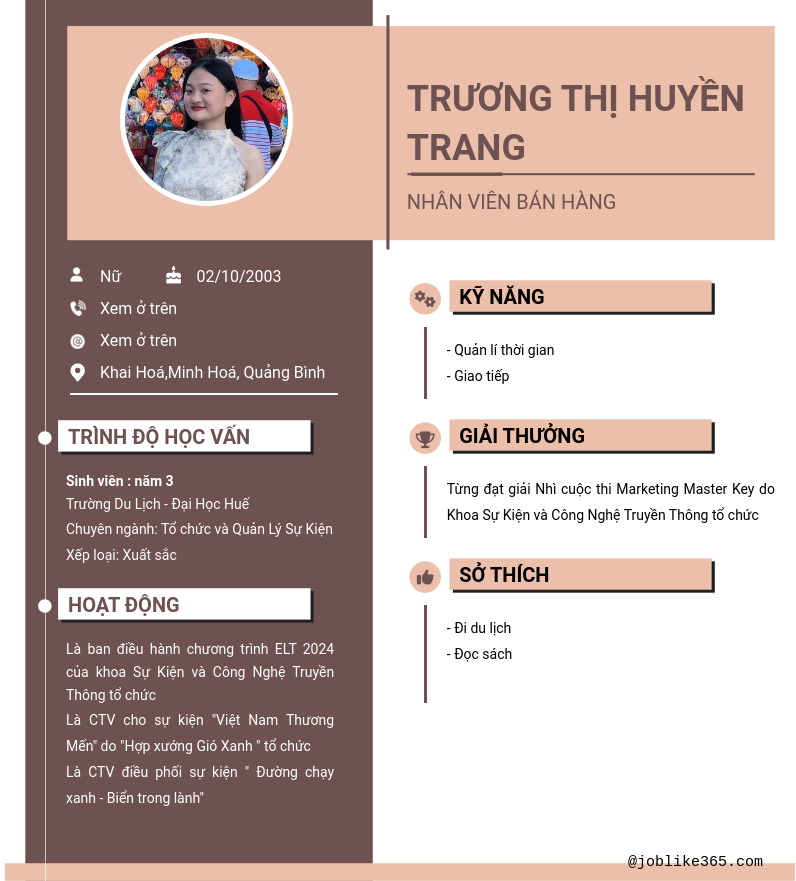 TRƯƠNG THỊ HUYỀN TRANG

NHÂN VIÊN BÁN HÀNG

Nữ

02/10/2003

Xem ở trên

Xem ở trên

Khai Hoá,Minh Hoá, Quảng Bình

TRÌNH ĐỘ HỌC VẤN

Sinh viên : năm 3
Trường Du Lịch - Đại Học Huế
Chuyên ngành: Tổ chức và Quản Lý Sự Kiện
Xếp loại: Xuất sắc

HOẠT ĐỘNG

Là ban điều hành chương trình ELT 2024 của khoa Sự Kiện và Công Nghệ Truyền Thông tổ chức
Là CTV cho sự kiện "Việt Nam Thương Mến" do "Hợp xướng Gió Xanh " tổ chức
Là CTV điều phối sự kiện " Đường chạy xanh - Biển trong lành"

KỸ NĂNG

- Quản lí thời gian
- Giao tiếp

GIẢI THƯỞNG

Từng đạt giải Nhì cuộc thi Marketing Master Key do Khoa Sự Kiện và Công Nghệ Truyền Thông tổ chức

SỞ THÍCH

- Đi du lịch
- Đọc sách

@joblike365.com